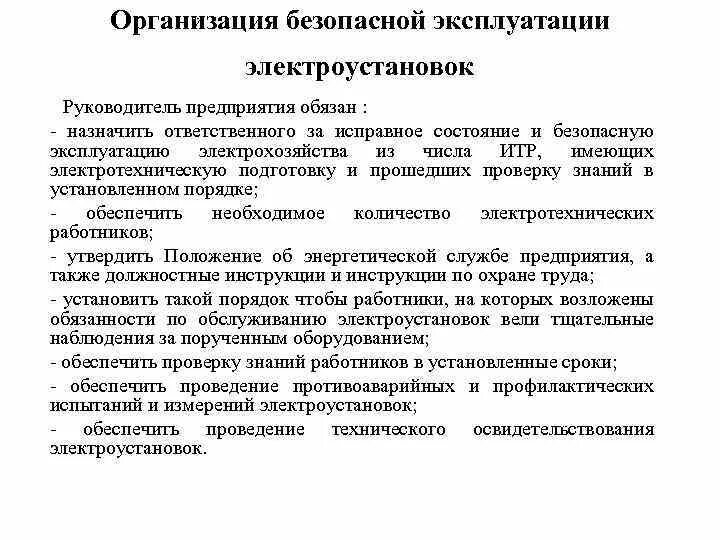 Организация безопасной эксплуатации электроустановок

Руководитель предприятия обязан :

- назначить ответственного за исправное состояние и безопасную эксплуатацию электрохозяйства из числа ИТР, имеющих электротехническую подготовку и прошедших проверку знаний в установленном порядке;

- обеспечить необходимое количество электротехнических работников;

- утвердить Положение об энергетической службе предприятия, а также должностные инструкции и инструкции по охране труда;

- установить такой порядок чтобы работники, на которых возложены обязанности по обслуживанию электроустановок вели тщательные наблюдения за порученным оборудованием;

- обеспечить проверку знаний работников в установленные сроки;

- обеспечить проведение противоаварийных и профилактических испытаний и измерений электроустановок;

- обеспечить проведение технического освидетельствования электроустановок.